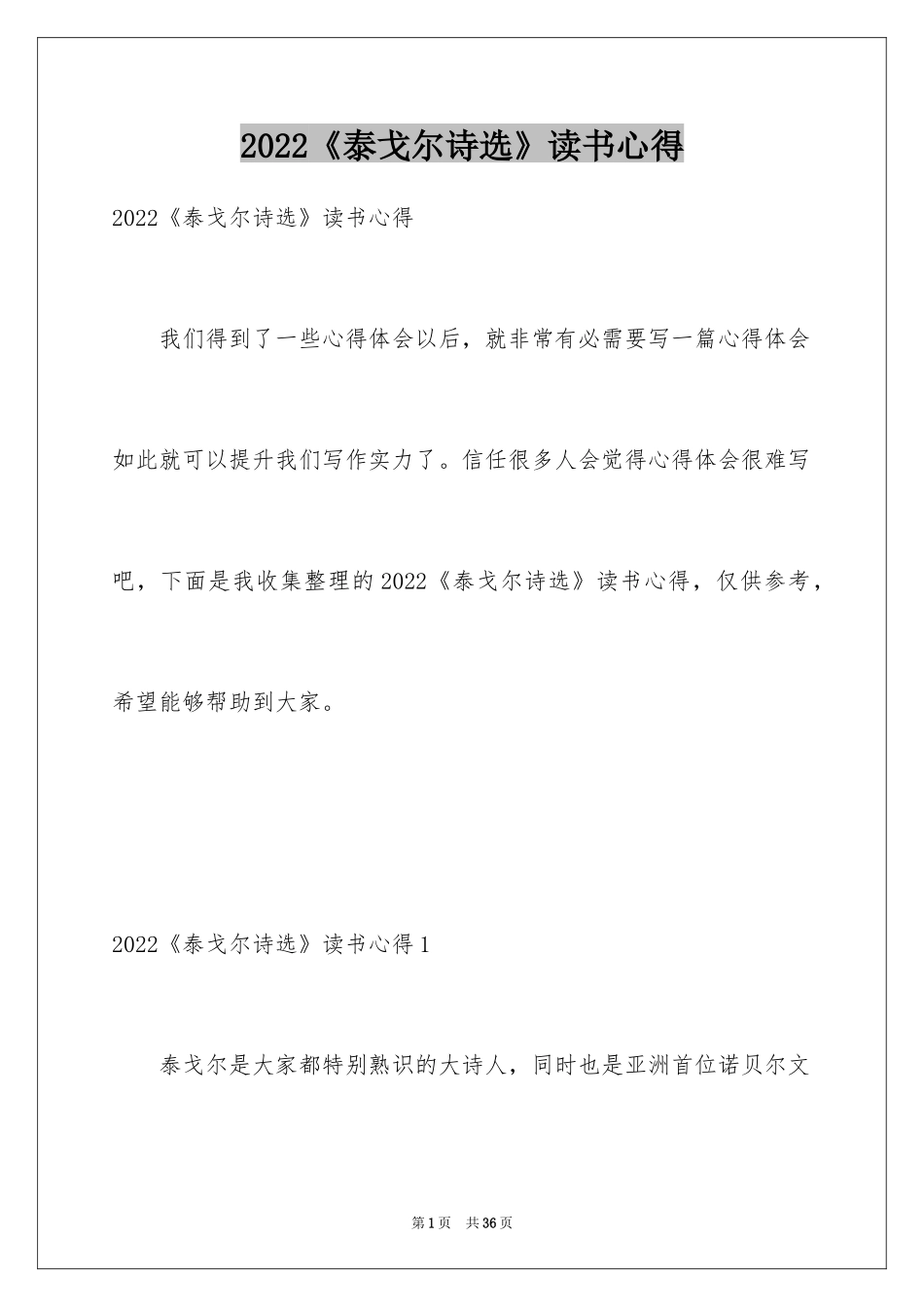 2022《泰戈尔诗选》读书心得

2022《泰戈尔诗选》读书心得

我们得到了一些心得体会以后，就非常有必需要写一篇心得体会如此就可以提升我们写作实力了。信任很多人会觉得心得体会很难写吧，下面是我收集整理的2022《泰戈尔诗选》读书心得，仅供参考，希望能够帮助到大家。

2022《泰戈尔诗选》读书心得1

泰戈尔是大家都特别熟识的大诗人，同时也是亚洲首位诺贝尔文

第1页 共36页